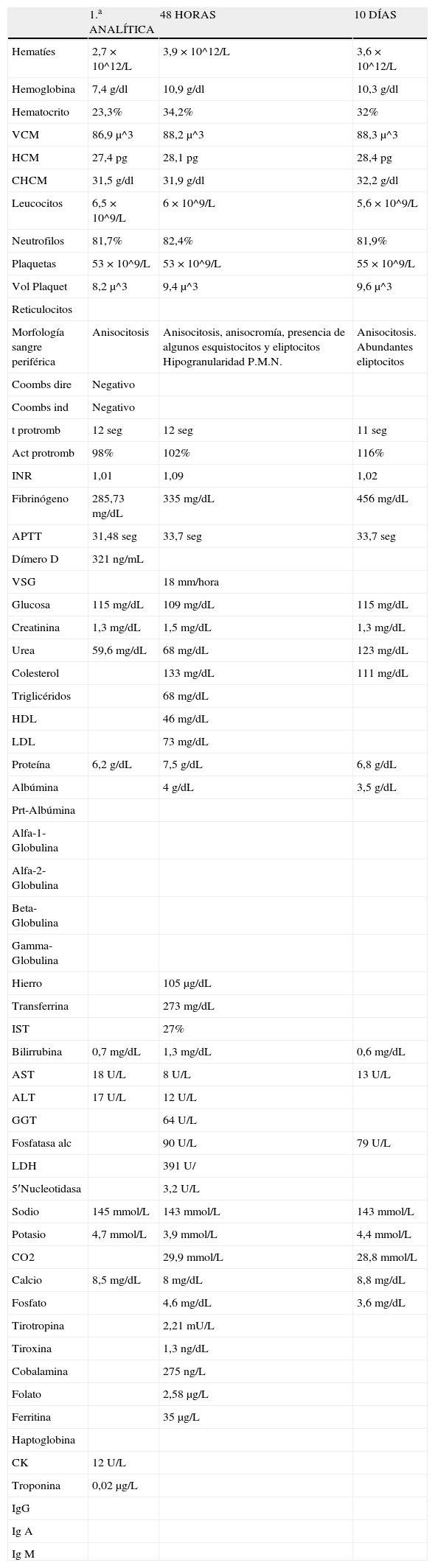 | | 1.ª ANALÍTICA | 48 HORAS | 10 DÍAS |
|---|---|---|---|
| Hematíes | 2,7 × 10^12/L | 3,9 × 10^12/L | 3,6 × 10^12/L |
| Hemoglobina | 7,4 g/dl | 10,9 g/dl | 10,3 g/dl |
| Hematocrito | 23,3% | 34,2% | 32% |
| VCM | 86,9 μ^3 | 88,2 μ^3 | 88,3 μ^3 |
| HCM | 27,4 pg | 28,1 pg | 28,4 pg |
| CHCM | 31,5 g/dl | 31,9 g/dl | 32,2 g/dl |
| Leucocitos | 6,5 × 10^9/L | 6 × 10^9/L | 5,6 × 10^9/L |
| Neutrofilos | 81,7% | 82,4% | 81,9% |
| Plaquetas | 53 × 10^9/L | 53 × 10^9/L | 55 × 10^9/L |
| Vol Plaquet | 8,2 μ^3 | 9,4 μ^3 | 9,6 μ^3 |
| Reticulocitos | | | |
| Morfología sangre periférica | Anisocitosis | Anisocitosis, anisocromía, presencia de algunos esquistocitos y eliptocitos Hipogranularidad P.M.N. | Anisocitosis. Abundantes eliptocitos |
| Coombs dire | Negativo | | |
| Coombs ind | Negativo | | |
| t protromb | 12 seg | 12 seg | 11 seg |
| Act protromb | 98% | 102% | 116% |
| INR | 1,01 | 1,09 | 1,02 |
| Fibrinógeno | 285,73 mg/dL | 335 mg/dL | 456 mg/dL |
| APTT | 31,48 seg | 33,7 seg | 33,7 seg |
| Dímero D | 321 ng/mL | | |
| VSG | | 18 mm/hora | |
| Glucosa | 115 mg/dL | 109 mg/dL | 115 mg/dL |
| Creatinina | 1,3 mg/dL | 1,5 mg/dL | 1,3 mg/dL |
| Urea | 59,6 mg/dL | 68 mg/dL | 123 mg/dL |
| Colesterol | | 133 mg/dL | 111 mg/dL |
| Triglicéridos | | 68 mg/dL | |
| HDL | | 46 mg/dL | |
| LDL | | 73 mg/dL | |
| Proteína | 6,2 g/dL | 7,5 g/dL | 6,8 g/dL |
| Albúmina | | 4 g/dL | 3,5 g/dL |
| Prt-Albúmina | | | |
| Alfa-1-Globulina | | | |
| Alfa-2-Globulina | | | |
| Beta-Globulina | | | |
| Gamma-Globulina | | | |
| Hierro | | 105 μg/dL | |
| Transferrina | | 273 mg/dL | |
| IST | | 27% | |
| Bilirrubina | 0,7 mg/dL | 1,3 mg/dL | 0,6 mg/dL |
| AST | 18 U/L | 8 U/L | 13 U/L |
| ALT | 17 U/L | 12 U/L | |
| GGT | | 64 U/L | |
| Fosfatasa alc | | 90 U/L | 79 U/L |
| LDH | | 391 U/ | |
| 5′Nucleotidasa | | 3,2 U/L | |
| Sodio | 145 mmol/L | 143 mmol/L | 143 mmol/L |
| Potasio | 4,7 mmol/L | 3,9 mmol/L | 4,4 mmol/L |
| CO2 | | 29,9 mmol/L | 28,8 mmol/L |
| Calcio | 8,5 mg/dL | 8 mg/dL | 8,8 mg/dL |
| Fosfato | | 4,6 mg/dL | 3,6 mg/dL |
| Tirotropina | | 2,21 mU/L | |
| Tiroxina | | 1,3 ng/dL | |
| Cobalamina | | 275 ng/L | |
| Folato | | 2,58 μg/L | |
| Ferritina | | 35 μg/L | |
| Haptoglobina | | | |
| CK | 12 U/L | | |
| Troponina | 0,02 μg/L | | |
| IgG | | | |
| Ig A | | | |
| Ig M | | | |